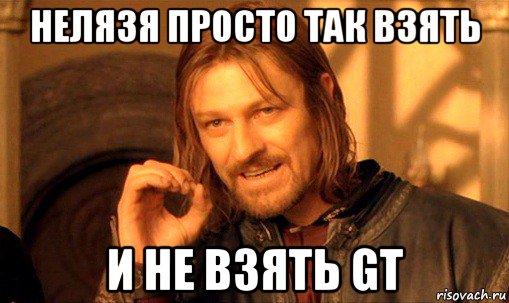 НЕЛЯЗЯ ПРОСТО ТАК ВЗЯТЬ

И НЕ ВЗЯТЬ GT

risovach.ru